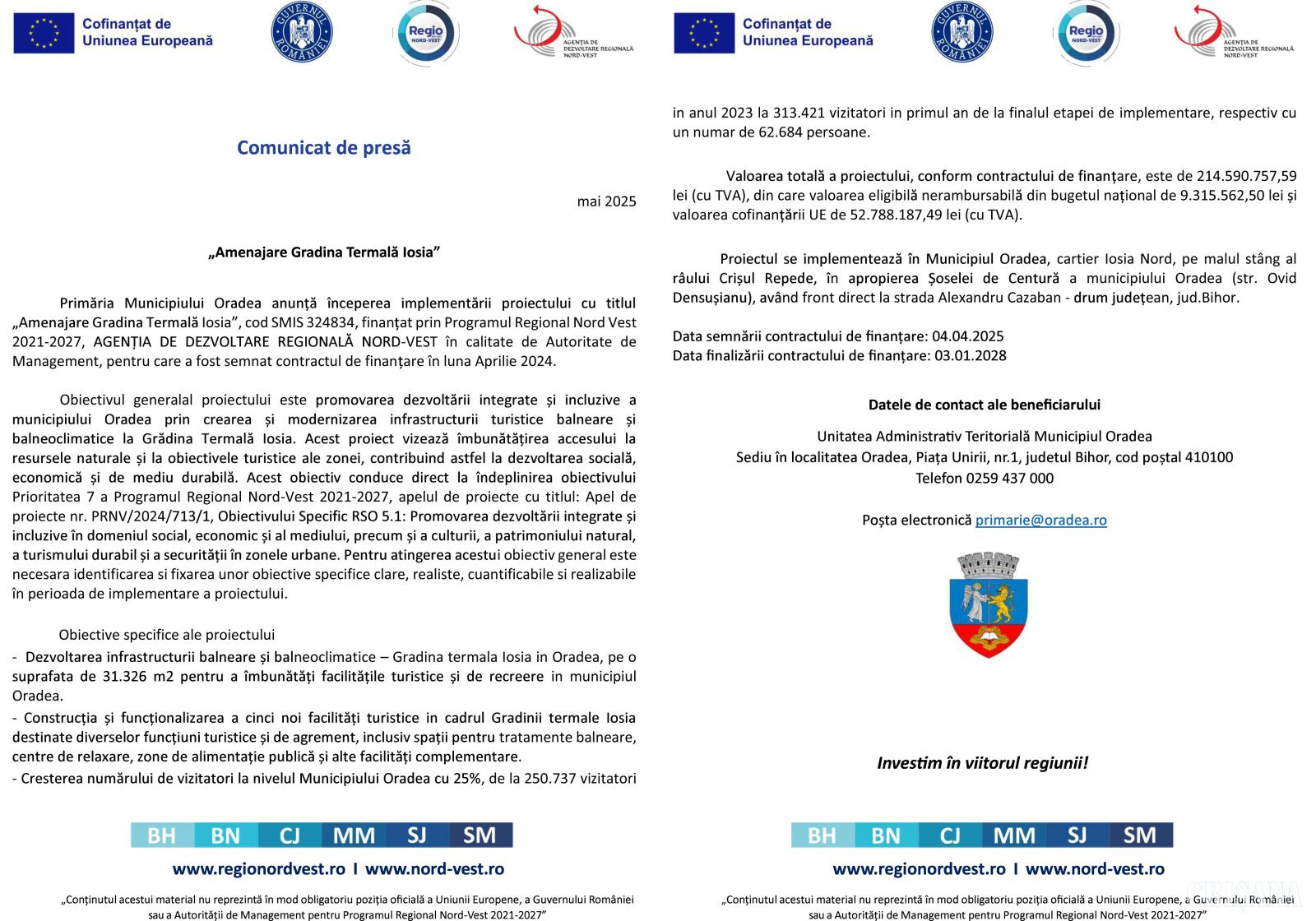 Cofinanțat de Uniunea Europeană

GUVERNUL ROMÂNIEI

Regio NORD-VEST

AGENȚIA DE DEZVOLTARE REGIONALĂ NORD-VEST

Comunicat de presă

mai 2025

„Amenajare Gradina Termală Iosia”

Primăria Municipiului Oradea anunță începerea implementării proiectului cu titlul „Amenajare Gradina Termală Iosia”, cod SMIS 324834, finanțat prin Programul Regional Nord Vest 2021-2027, AGENȚIA DE DEZVOLTARE REGIONALĂ NORD-VEST în calitate de Autoritate de Management, pentru care a fost semnat contractul de finanțare în luna Aprilie 2024.

Obiectivul generalal proiectului este promovarea dezvoltării integrate și incluzive a municipiului Oradea prin crearea și modernizarea infrastructurii turistice balneare și balneoclimatice la Grădina Termală Iosia. Acest proiect vizează îmbunătățirea accesului la resursele naturale și la obiectivele turistice ale zonei, contribuind astfel la dezvoltarea socială, economică și de mediu durabilă. Acest obiectiv conduce direct la îndeplinirea obiectivului Prioritatea 7 a Programul Regional Nord-Vest 2021-2027, apelul de proiecte cu titlul: Apel de proiecte nr. PRNV/2024/713/1, Obiectivului Specific RSO 5.1: Promovarea dezvoltării integrate și incluzive în domeniul social, economic și al mediului, precum și a culturii, a patrimoniului natural, a turismului durabil și a securității în zonele urbane. Pentru atingerea acestui obiectiv general este necesara identificarea si fixarea unor obiective specifice clare, realiste, cuantificabile si realizabile în perioada de implementare a proiectului.

Obiective specifice ale proiectului
- Dezvoltarea infrastructurii balneare și balneoclimatice – Gradina termala Iosia in Oradea, pe o suprafata de 31.326 m2 pentru a îmbunătăți facilitățile turistice și de recreere in municipiul Oradea.
- Construcția și funcționalizarea a cinci noi facilități turistice in cadrul Gradinii termale Iosia destinate diverselor funcțiuni turistice și de agrement, inclusiv spații pentru tratamente balneare, centre de relaxare, zone de alimentație publică și alte facilități complementare.
- Cresterea numărului de vizitatori la nivelul Municipiului Oradea cu 25%, de la 250.737 vizitatori

BH BN CJ MM SJ SM

www.regionordvest.ro I www.nord-vest.ro

„Conținutul acestui material nu reprezintă în mod obligatoriu poziția oficială a Uniunii Europene, a Guvernului României sau a Autorității de Management pentru Programul Regional Nord-Vest 2021-2027”

Cofinanțat de Uniunea Europeană

GUVERNUL ROMÂNIEI

Regio NORD-VEST

AGENȚIA DE DEZVOLTARE REGIONALĂ NORD-VEST

in anul 2023 la 313.421 vizitatori in primul an de la finalul etapei de implementare, respectiv cu un numar de 62.684 persoane.

Valoarea totală a proiectului, conform contractului de finanțare, este de 214.590.757,59 lei (cu TVA), din care valoarea eligibilă nerambursabilă din bugetul național de 9.315.562,50 lei și valoarea cofinanțării UE de 52.788.187,49 lei (cu TVA).

Proiectul se implementează în Municipiul Oradea, cartier Iosia Nord, pe malul stâng al râului Crișul Repede, în apropierea Șoselei de Centură a municipiului Oradea (str. Ovid Densușianu), având front direct la strada Alexandru Cazaban - drum județean, jud.Bihor.

Data semnării contractului de finanțare: 04.04.2025
Data finalizării contractului de finanțare: 03.01.2028

Datele de contact ale beneficiarului

Unitatea Administrativ Teritorială Municipiul Oradea
Sediu în localitatea Oradea, Piața Unirii, nr.1, judetul Bihor, cod poștal 410100
Telefon 0259 437 000

Poșta electronică primarie@oradea.ro

Investim în viitorul regiunii!

BH BN CJ MM SJ SM

www.regionordvest.ro I www.nord-vest.ro

„Conținutul acestui material nu reprezintă în mod obligatoriu poziția oficială a Uniunii Europene, a Guvernului României sau a Autorității de Management pentru Programul Regional Nord-Vest 2021-2027”